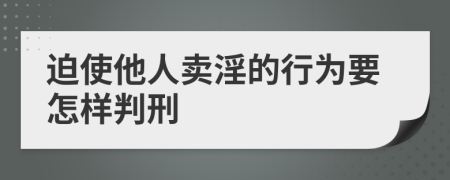 迫使他人卖淫的行为要怎样判刑